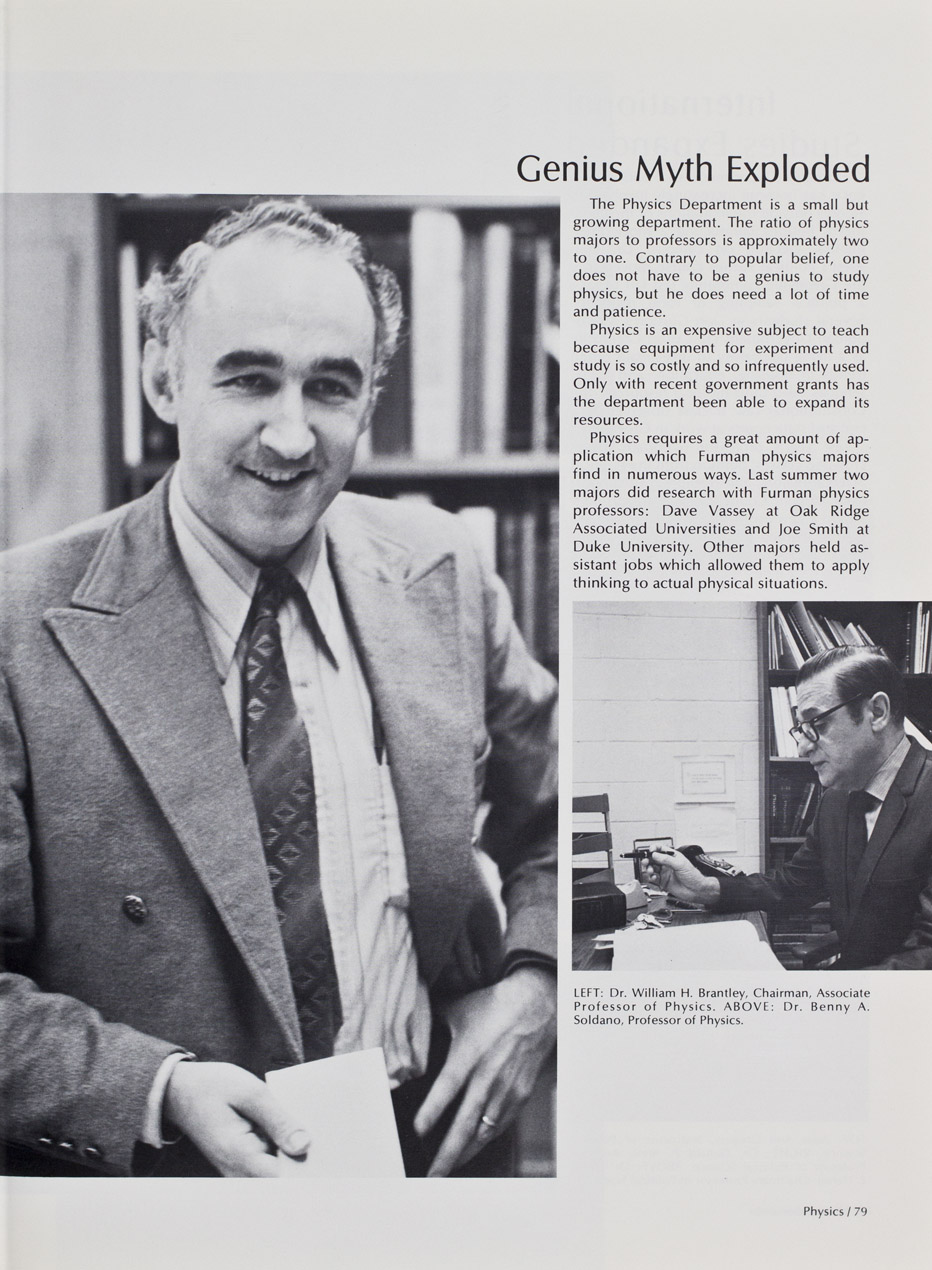 Genius Myth Exploded

The Physics Department is a small but growing department. The ratio of physics majors to professors is approximately two to one. Contrary to popular belief, one does not have to be a genius to study physics, but he does need a lot of time and patience.

Physics is an expensive subject to teach because equipment for experiment and study is so costly and so infrequently used. Only with recent government grants has the department been able to expand its resources.

Physics requires a great amount of application which Furman physics majors find in numerous ways. Last summer two majors did research with Furman physics professors: Dave Vassey at Oak Ridge Associated Universities and Joe Smith at Duke University. Other majors held assistant jobs which allowed them to apply thinking to actual physical situations.

LEFT: Dr. William H. Brantley, Chairman, Associate Professor of Physics. ABOVE: Dr. Benny A. Soldano, Professor of Physics.

Physics / 79